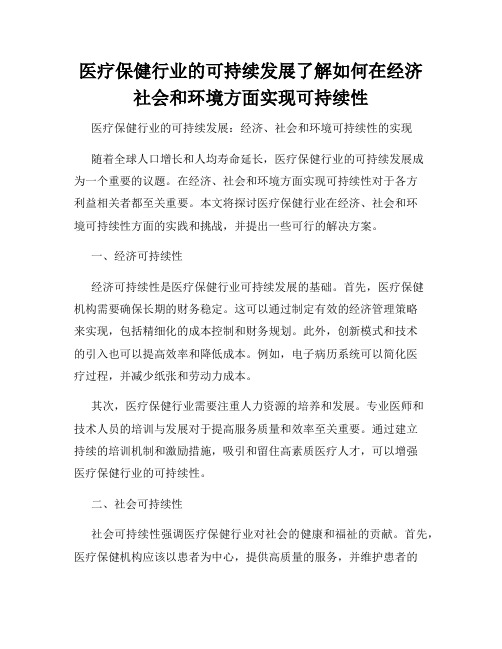 医疗保健行业的可持续发展了解如何在经济社会和环境方面实现可持续性

医疗保健行业的可持续发展：经济、社会和环境可持续性的实现

随着全球人口增长和人均寿命延长，医疗保健行业的可持续发展成为一个重要的议题。在经济、社会和环境方面实现可持续性对于各方利益相关者都至关重要。本文将探讨医疗保健行业在经济、社会和环境可持续性方面的实践和挑战，并提出一些可行的解决方案。

一、经济可持续性

经济可持续性是医疗保健行业可持续发展的基础。首先，医疗保健机构需要确保长期的财务稳定。这可以通过制定有效的经济管理策略来实现，包括精细化的成本控制和财务规划。此外，创新模式和技术的引入也可以提高效率和降低成本。例如，电子病历系统可以简化医疗过程，并减少纸张和劳动力成本。

其次，医疗保健行业需要注重人力资源的培养和发展。专业医师和技术人员的培训与发展对于提高服务质量和效率至关重要。通过建立持续的培训机制和激励措施，吸引和留住高素质医疗人才，可以增强医疗保健行业的可持续性。

二、社会可持续性

社会可持续性强调医疗保健行业对社会的健康和福祉的贡献。首先，医疗保健机构应该以患者为中心，提供高质量的服务，并维护患者的